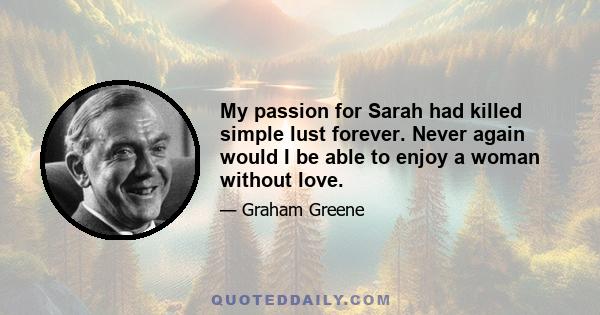 My passion for Sarah had killed simple lust forever. Never again would I be able to enjoy a woman without love.

— Graham Greene

QUOTEDDAILY.COM